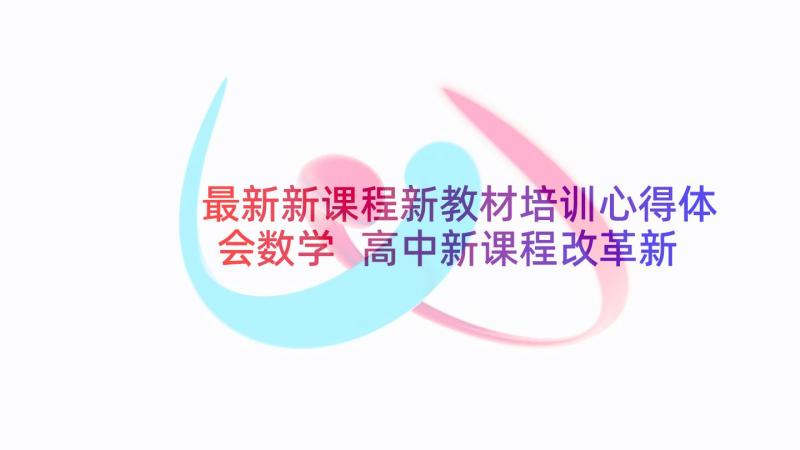 最新新课程新教材培训心得体会数学 高中新课程改革新